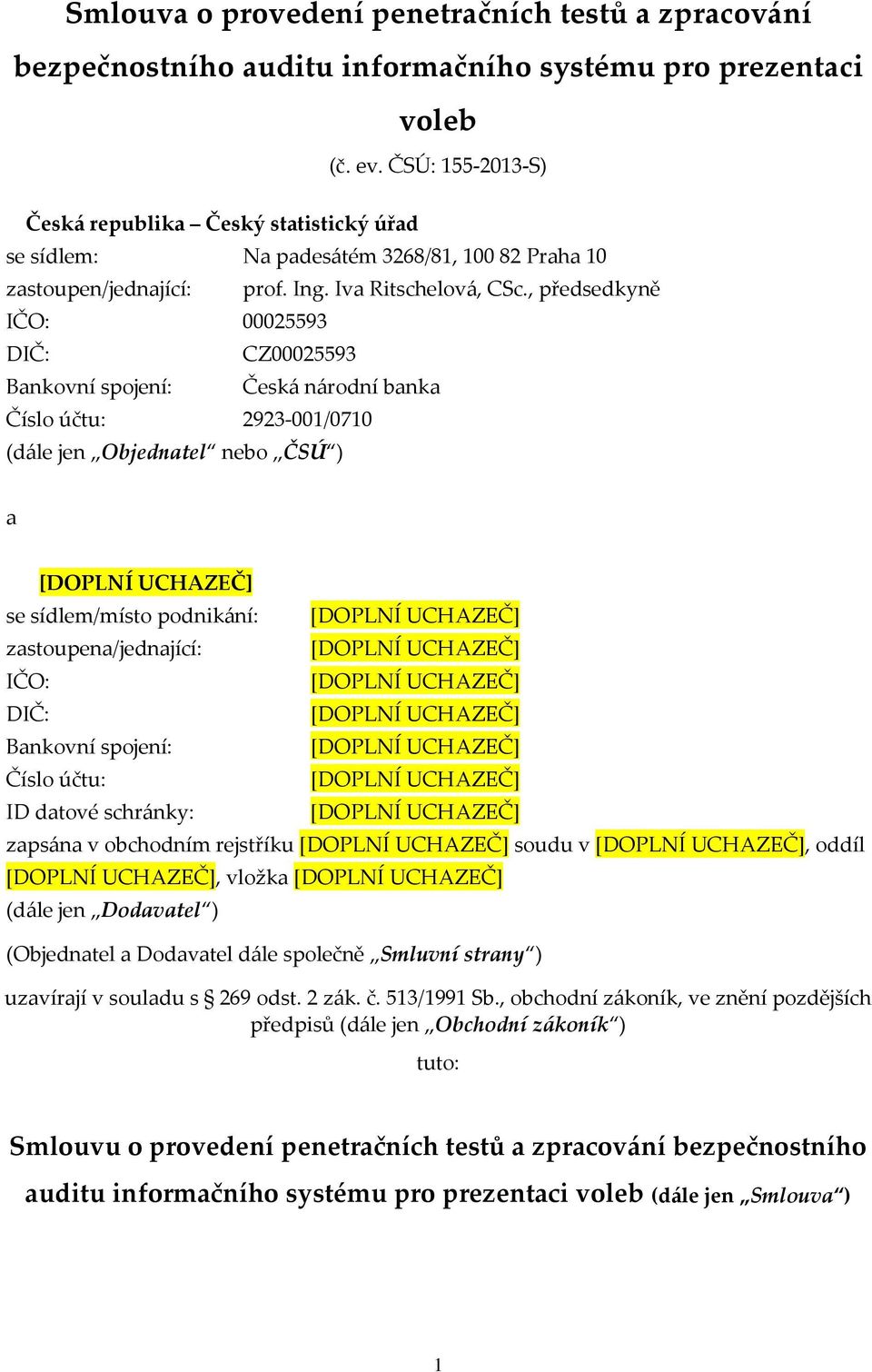 Smlouva o provedení penetračních testů a zpracování bezpečnostního auditu informačního systému pro prezentaci voleb
(č. ev. ČSÚ: 155-2013-S)

Česká republika – Český statistický úřad
se sídlem: Na padesátém 3268/81, 100 82 Praha 10
zastoupen/jednající: prof. Ing. Iva Ritschelová, CSc., předsedkyně
IČO: 00025593
DIČ: CZ00025593
Bankovní spojení: Česká národní banka
Číslo účtu: 2923-001/0710
(dále jen „Objednatel“ nebo „ČSÚ“)

a

[DOPLNÍ UCHAZEČ]
se sídlem/místo podnikání: [DOPLNÍ UCHAZEČ]
zastoupena/jednající: [DOPLNÍ UCHAZEČ]
IČO: [DOPLNÍ UCHAZEČ]
DIČ: [DOPLNÍ UCHAZEČ]
Bankovní spojení: [DOPLNÍ UCHAZEČ]
Číslo účtu: [DOPLNÍ UCHAZEČ]
ID datové schránky: [DOPLNÍ UCHAZEČ]
zapsána v obchodním rejstříku [DOPLNÍ UCHAZEČ] soudu v [DOPLNÍ UCHAZEČ], oddíl [DOPLNÍ UCHAZEČ], vložka [DOPLNÍ UCHAZEČ]
(dále jen „Dodavatel“)

(Objednatel a Dodavatel dále společně „Smluvní strany“)

uzavírají v souladu s § 269 odst. 2 zák. č. 513/1991 Sb., obchodní zákoník, ve znění pozdějších předpisů (dále jen „Obchodní zákoník“)

tuto:

Smlouvu o provedení penetračních testů a zpracování bezpečnostního auditu informačního systému pro prezentaci voleb (dále jen „Smlouva“)

1